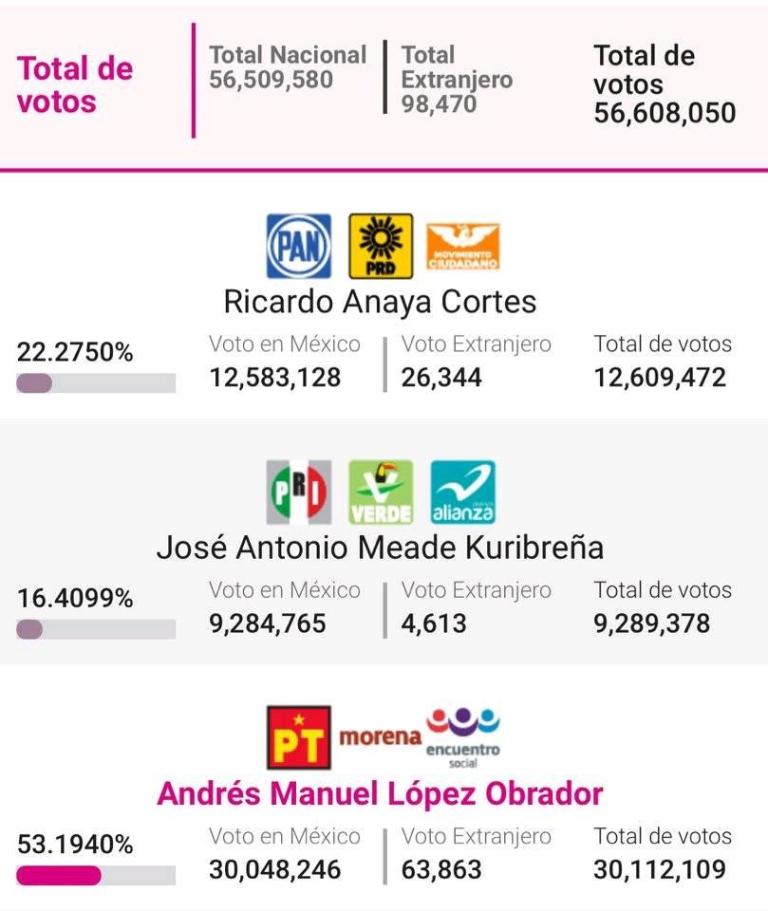 Total de votos

Total Nacional
56,509,580

Total Extranjero
98,470

Total de votos
56,608,050

PAN PRD MOVIMIENTO CIUDADANO

Ricardo Anaya Cortes

22.2750%

Voto en México
12,583,128

Voto Extranjero
26,344

Total de votos
12,609,472

PRI VERDE alianza

José Antonio Meade Kuribreña

16.4099%

Voto en México
9,284,765

Voto Extranjero
4,613

Total de votos
9,289,378

PT morena encuentro social

Andrés Manuel López Obrador

53.1940%

Voto en México
30,048,246

Voto Extranjero
63,863

Total de votos
30,112,109